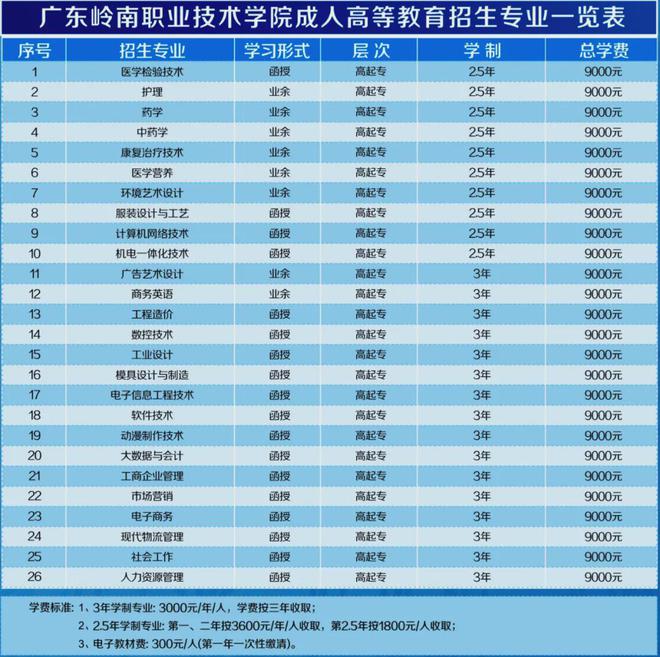 广东岭南职业技术学院成人高等教育招生专业一览表

| 序号 | 招生专业 | 学习形式 | 层次 | 学制 | 总学费 |
|---|---|---|---|---|---|
| 1 | 医学检验技术 | 函授 | 高起专 | 2.5年 | 9000元 |
| 2 | 护理 | 业余 | 高起专 | 2.5年 | 9000元 |
| 3 | 药学 | 业余 | 高起专 | 2.5年 | 9000元 |
| 4 | 中药学 | 业余 | 高起专 | 2.5年 | 9000元 |
| 5 | 康复治疗技术 | 业余 | 高起专 | 2.5年 | 9000元 |
| 6 | 医学营养 | 业余 | 高起专 | 2.5年 | 9000元 |
| 7 | 环境艺术设计 | 业余 | 高起专 | 2.5年 | 9000元 |
| 8 | 服装设计与工艺 | 函授 | 高起专 | 2.5年 | 9000元 |
| 9 | 计算机网络技术 | 函授 | 高起专 | 2.5年 | 9000元 |
| 10 | 机电一体化技术 | 函授 | 高起专 | 2.5年 | 9000元 |
| 11 | 广告艺术设计 | 业余 | 高起专 | 3年 | 9000元 |
| 12 | 商务英语 | 业余 | 高起专 | 3年 | 9000元 |
| 13 | 工程造价 | 函授 | 高起专 | 3年 | 9000元 |
| 14 | 数控技术 | 函授 | 高起专 | 3年 | 9000元 |
| 15 | 工业设计 | 函授 | 高起专 | 3年 | 9000元 |
| 16 | 模具设计与制造 | 函授 | 高起专 | 3年 | 9000元 |
| 17 | 电子信息工程技术 | 函授 | 高起专 | 3年 | 9000元 |
| 18 | 软件技术 | 函授 | 高起专 | 3年 | 9000元 |
| 19 | 动漫制作技术 | 函授 | 高起专 | 3年 | 9000元 |
| 20 | 大数据与会计 | 函授 | 高起专 | 3年 | 9000元 |
| 21 | 工商企业管理 | 函授 | 高起专 | 3年 | 9000元 |
| 22 | 市场营销 | 函授 | 高起专 | 3年 | 9000元 |
| 23 | 电子商务 | 函授 | 高起专 | 3年 | 9000元 |
| 24 | 现代物流管理 | 函授 | 高起专 | 3年 | 9000元 |
| 25 | 社会工作 | 函授 | 高起专 | 3年 | 9000元 |
| 26 | 人力资源管理 | 函授 | 高起专 | 3年 | 9000元 |

学费标准：1、3年学制专业：3000元/年/人，学费按三年收取；
2、2.5年学制专业：第一、二年按3600元/年/人收取，第2.5年按1800元/人收取；
3、电子教材费：300元/人(第一年一次性缴清)。